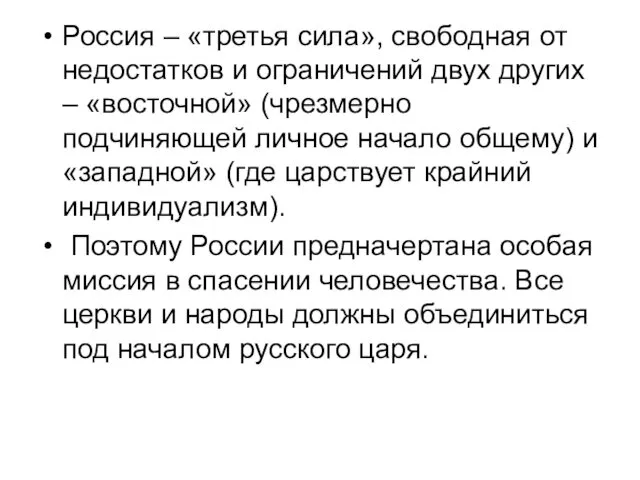 • Россия – «третья сила», свободная от недостатков и ограничений двух других – «восточной» (чрезмерно подчиняющей личное начало общему) и «западной» (где царствует крайний индивидуализм).

• Поэтому России предначертана особая миссия в спасении человечества. Все церкви и народы должны объединиться под началом русского царя.